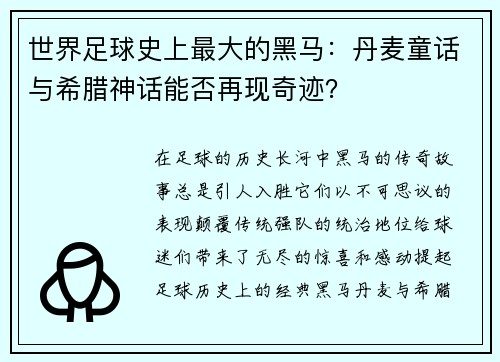 世界足球史上最大的黑马：丹麦童话与希腊神话能否再现奇迹？

在足球的历史长河中黑马的传奇故事总是引人入胜它们以不可思议的表现颠覆传统强队的统治地位给球迷们带来了无尽的惊喜和感动提起足球历史上的经典黑马丹麦与希腊